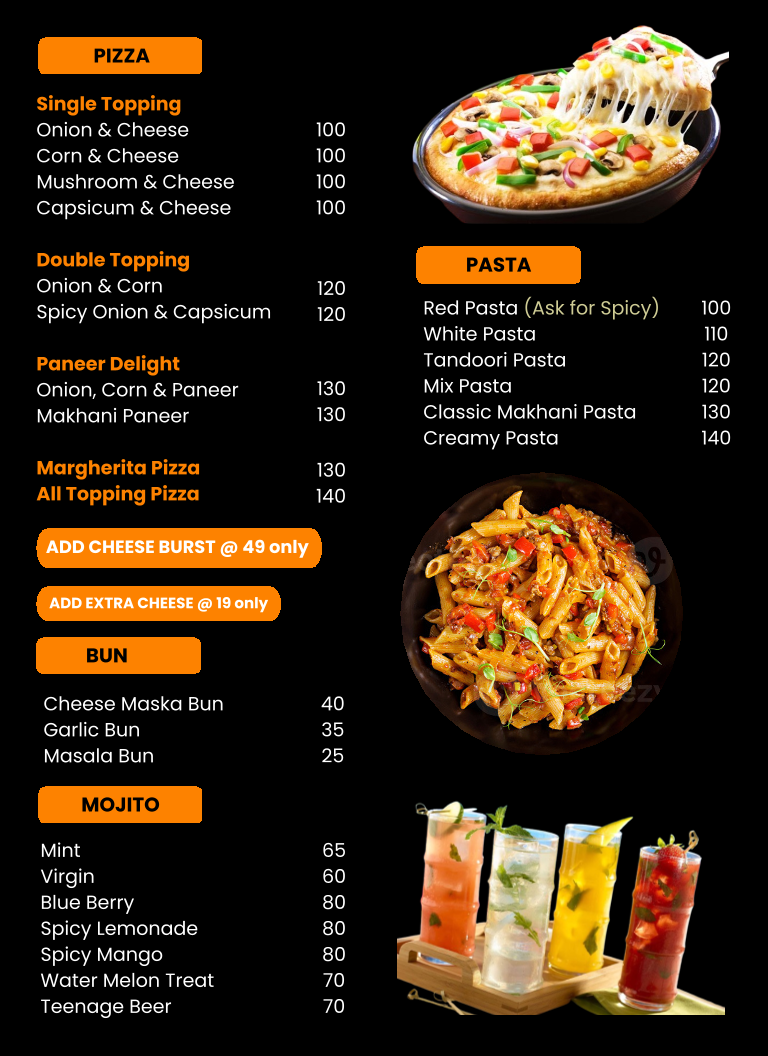 PIZZA

Single Topping
Onion & Cheese 100
Corn & Cheese 100
Mushroom & Cheese 100
Capsicum & Cheese 100

Double Topping
Onion & Corn 120
Spicy Onion & Capsicum 120

Paneer Delight
Onion, Corn & Paneer 130
Makhani Paneer 130

Margherita Pizza 130
All Topping Pizza 140

ADD CHEESE BURST @ 49 only

ADD EXTRA CHEESE @ 19 only

BUN

Cheese Maska Bun 40
Garlic Bun 35
Masala Bun 25

MOJITO

Mint 65
Virgin 60
Blue Berry 80
Spicy Lemonade 80
Spicy Mango 80
Water Melon Treat 70
Teenage Beer 70

PASTA

Red Pasta (Ask for Spicy) 100
White Pasta 110
Tandoori Pasta 120
Mix Pasta 120
Classic Makhani Pasta 130
Creamy Pasta 140